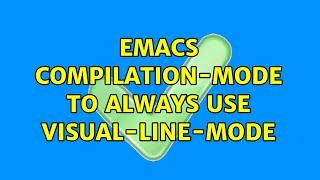 EMACS COMPILATION-MODE TO ALWAYS USE VISUAL-LINE-MODE